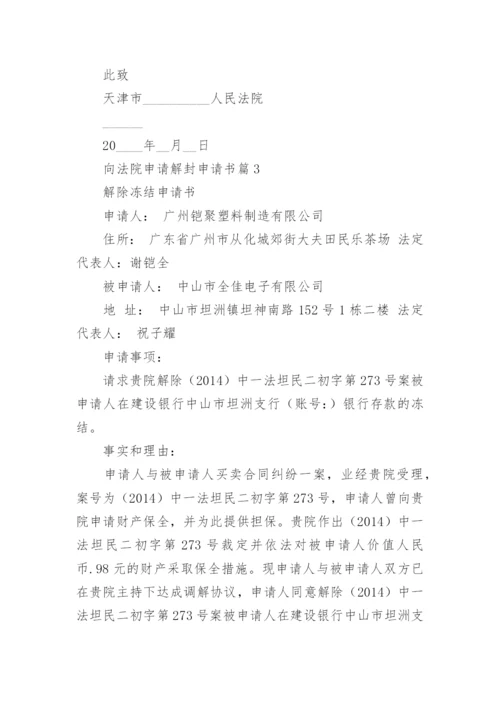 此致

天津市__________人民法院

______

20____年__月__日

向法院申请解封申请书篇3

解除冻结申请书

申请人： 广州铠聚塑料制造有限公司

住所： 广东省广州市从化城郊街大夫田民乐茶场 法定代表人：谢铠全

被申请人： 中山市全佳电子有限公司

地 址： 中山市坦洲镇坦神南路152号1栋二楼 法定代表人： 祝子耀

申请事项：

请求贵院解除（2014）中一法坦民二初字第273号案被申请人在建设银行中山市坦洲支行（账号:）银行存款的冻结。

事实和理由：

申请人与被申请人买卖合同纠纷一案，业经贵院受理，案号为（2014）中一法坦民二初字第273号，申请人曾向贵院申请财产保全，并为此提供担保。贵院作出（2014）中一法坦民二初字第273号裁定并依法对被申请人价值人民币.98元的财产采取保全措施。现申请人与被申请人双方已在贵院主持下达成调解协议，申请人同意解除（2014）中一法坦民二初字第273号案被申请人在建设银行中山市坦洲支